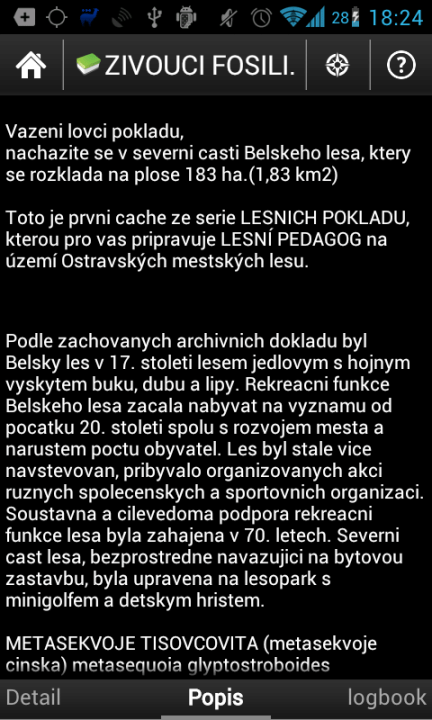 28 18:24

ZIVOUCI FOSILI.

Vazeni lovci pokladu,
nachazite se v severni casti Belskeho lesa, ktery se rozklada na plose 183 ha.(1,83 km2)

Toto je prvni cache ze serie LESNICH POKLADU, kterou pro vas pripravuje LESNÍ PEDAGOG na území Ostravských mestských lesu.

Podle zachovanych archivnich dokladu byl Belsky les v 17. stoleti lesem jedlovym s hojnym vyskytem buku, dubu a lipy. Rekreacni funkce Belskeho lesa zacala nabyvat na vyznamu od pocatku 20. stoleti spolu s rozvojem mesta a narustem poctu obyvatel. Les byl stale vice navstevovan, pribyvalo organizovanych akci ruznych spolecenskych a sportovnich organizaci. Soustavna a cilevedoma podpora rekreacni funkce lesa byla zahajena v 70. letech. Severni cast lesa, bezprostredne navazujici na bytovou zastavbu, byla upravena na lesopark s minigolfem a detskym hristem.

METASEKVOJE TISOVCOVITA (metasekvoje cinska) metasequoia glyptostroboides

Detail Popis logbook